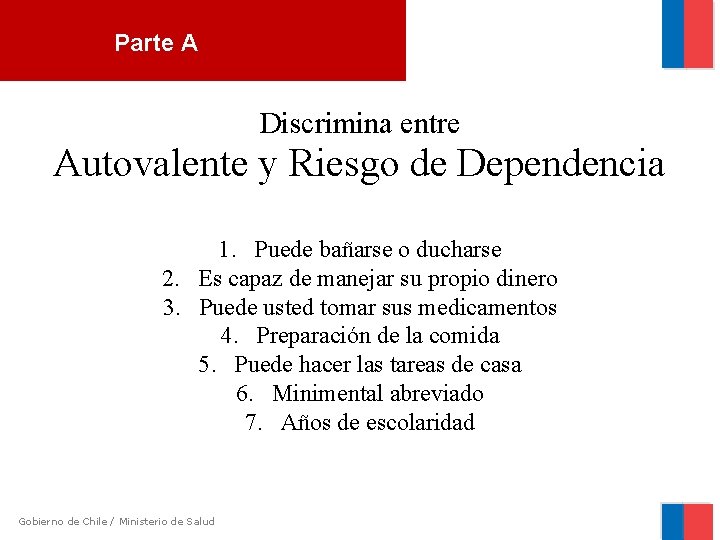 Parte A

Discrimina entre
Autovalente y Riesgo de Dependencia

1. Puede bañarse o ducharse
2. Es capaz de manejar su propio dinero
3. Puede usted tomar sus medicamentos
4. Preparación de la comida
5. Puede hacer las tareas de casa
6. Minimental abreviado
7. Años de escolaridad

Gobierno de Chile / Ministerio de Salud